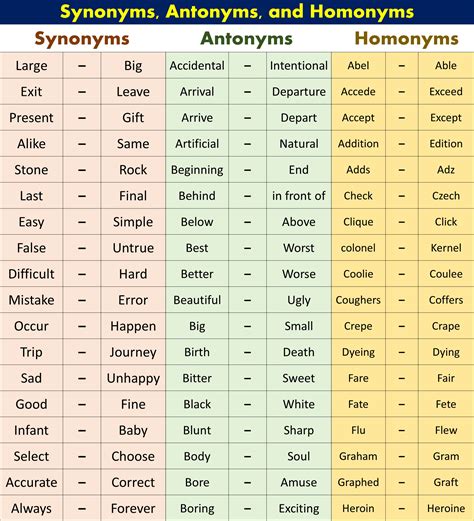 Synonyms, Antonyms, and Homonyms

| Synonyms | | | Antonyms | | | Homonyms | | |
|---|---|---|---|---|---|---|---|---|
| Large | – | Big | Accidental | – | Intentional | Abel | – | Able |
| Exit | – | Leave | Arrival | – | Departure | Accede | – | Exceed |
| Present | – | Gift | Arrive | – | Depart | Accept | – | Except |
| Alike | – | Same | Artificial | – | Natural | Addition | – | Edition |
| Stone | – | Rock | Beginning | – | End | Adds | – | Adz |
| Last | – | Final | Behind | – | in front of | Check | – | Czech |
| Easy | – | Simple | Below | – | Above | Clique | – | Click |
| False | – | Untrue | Best | – | Worst | colonel | – | Kernel |
| Difficult | – | Hard | Better | – | Worse | Coolie | – | Coulee |
| Mistake | – | Error | Beautiful | – | Ugly | Coughers | – | Coffers |
| Occur | – | Happen | Big | – | Small | Crepe | – | Crape |
| Trip | – | Journey | Birth | – | Death | Dyeing | – | Dying |
| Sad | – | Unhappy | Bitter | – | Sweet | Fare | – | Fair |
| Good | – | Fine | Black | – | White | Fate | – | Fete |
| Infant | – | Baby | Blunt | – | Sharp | Flu | – | Flew |
| Select | – | Choose | Body | – | Soul | Graham | – | Gram |
| Accurate | – | Correct | Bore | – | Amuse | Graphed | – | Graft |
| Always | – | Forever | Boring | – | Exciting | Heroin | – | Heroine |